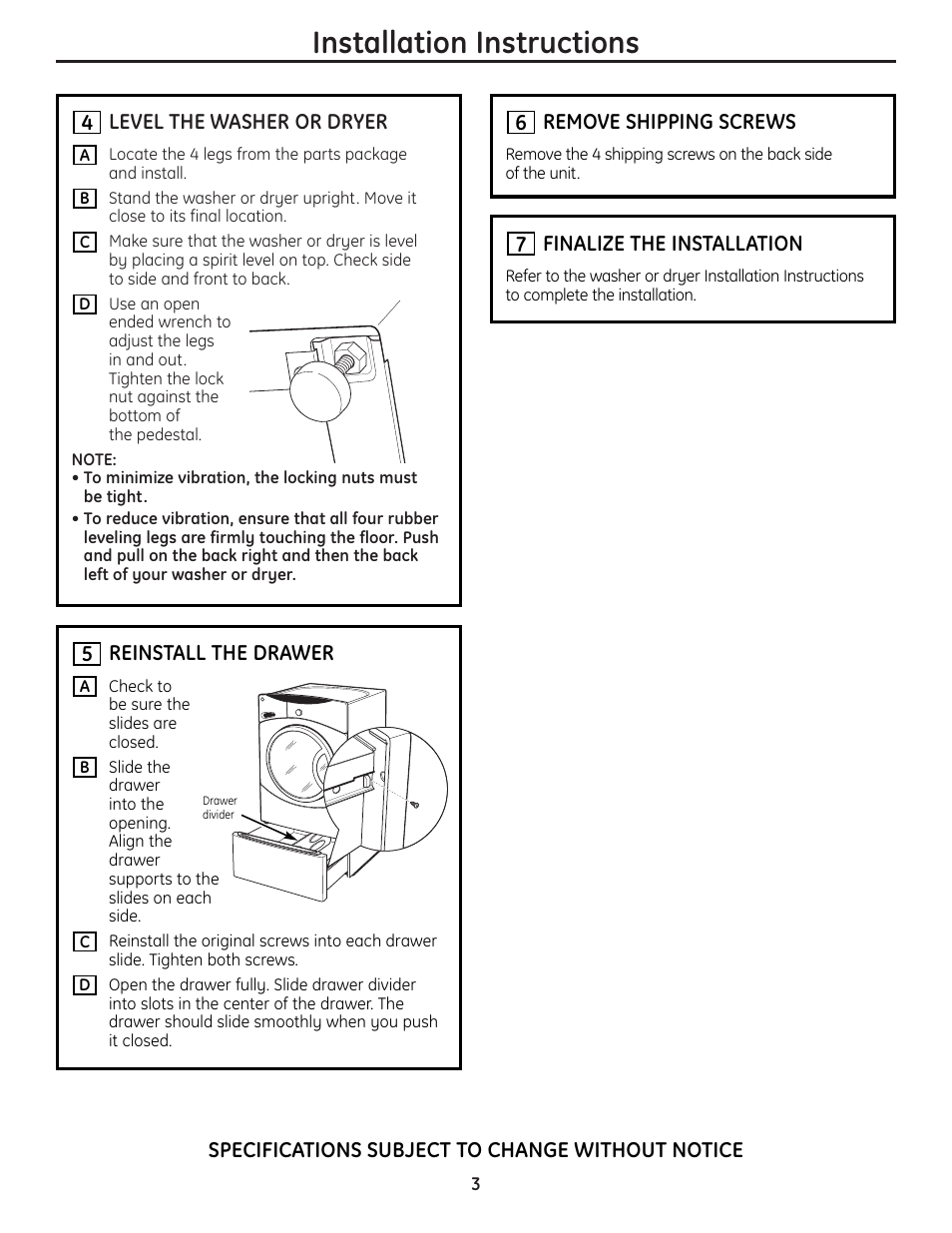 Installation Instructions

4 LEVEL THE WASHER OR DRYER

A Locate the 4 legs from the parts package and install.

B Stand the washer or dryer upright. Move it close to its final location.

C Make sure that the washer or dryer is level by placing a spirit level on top. Check side to side and front to back.

D Use an open ended wrench to adjust the legs in and out. Tighten the lock nut against the bottom of the pedestal.

NOTE:
• To minimize vibration, the locking nuts must be tight.
• To reduce vibration, ensure that all four rubber leveling legs are firmly touching the floor. Push and pull on the back right and then the back left of your washer or dryer.

5 REINSTALL THE DRAWER

A Check to be sure the slides are closed.

B Slide the drawer into the opening. Align the drawer supports to the slides on each side.

Drawer divider

C Reinstall the original screws into each drawer slide. Tighten both screws.

D Open the drawer fully. Slide drawer divider into slots in the center of the drawer. The drawer should slide smoothly when you push it closed.

6 REMOVE SHIPPING SCREWS

Remove the 4 shipping screws on the back side of the unit.

7 FINALIZE THE INSTALLATION

Refer to the washer or dryer Installation Instructions to complete the installation.

SPECIFICATIONS SUBJECT TO CHANGE WITHOUT NOTICE

3